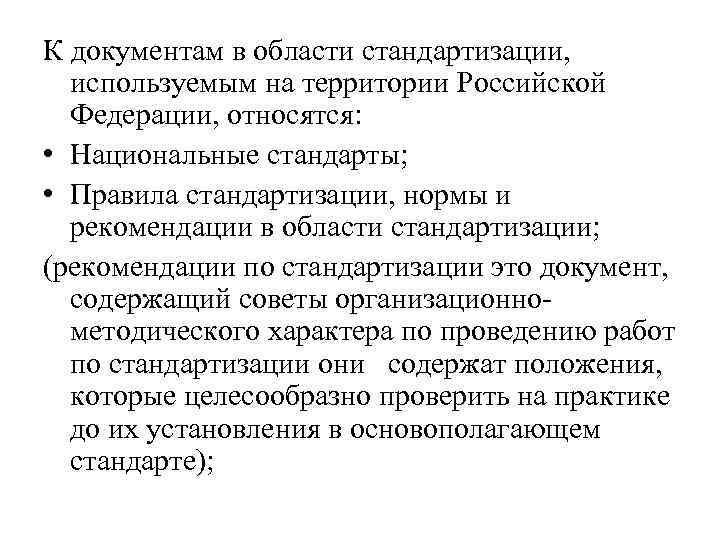 К документам в области стандартизации, используемым на территории Российской Федерации, относятся:

• Национальные стандарты;

• Правила стандартизации, нормы и рекомендации в области стандартизации;

(рекомендации по стандартизации это документ, содержащий советы организационно-методического характера по проведению работ по стандартизации они содержат положения, которые целесообразно проверить на практике до их установления в основополагающем стандарте);